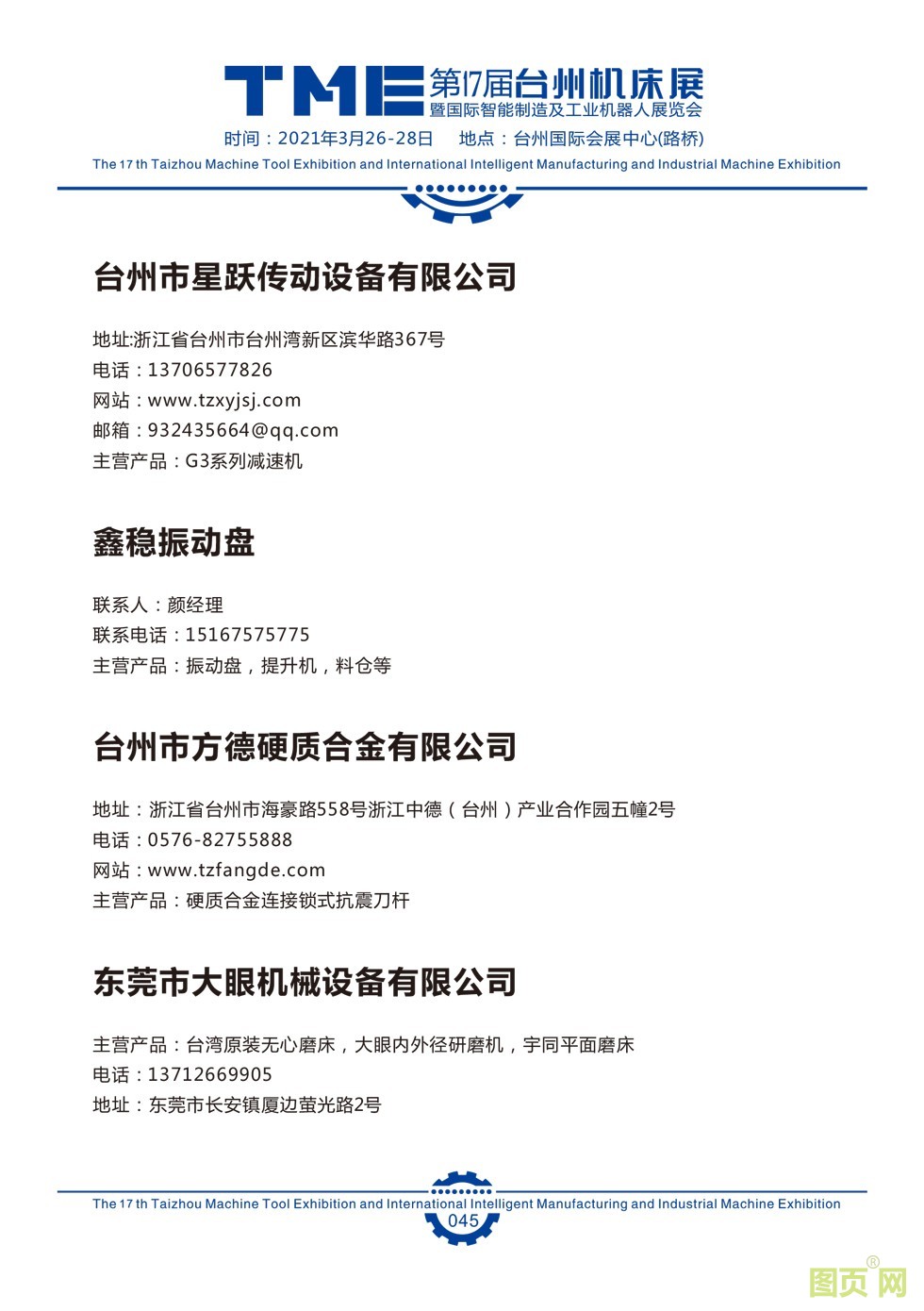 TME 第17届台州机床展
暨国际智能制造及工业机器人展览会
时间：2021年3月26-28日　地点：台州国际会展中心(路桥)
The 17 th Taizhou Machine Tool Exhibition and International Intelligent Manufacturing and Industrial Machine Exhibition

台州市星跃传动设备有限公司

地址:浙江省台州市台州湾新区滨华路367号
电话：13706577826
网站：www.tzxyjsj.com
邮箱：932435664@qq.com
主营产品：G3系列减速机

鑫稳振动盘

联系人：颜经理
联系电话：15167575775
主营产品：振动盘，提升机，料仓等

台州市方德硬质合金有限公司

地址：浙江省台州市海豪路558号浙江中德（台州）产业合作园五幢2号
电话：0576-82755888
网站：www.tzfangde.com
主营产品：硬质合金连接锁式抗震刀杆

东莞市大眼机械设备有限公司

主营产品：台湾原装无心磨床，大眼内外径研磨机，宇同平面磨床
电话：13712669905
地址：东莞市长安镇厦边萤光路2号

The 17 th Taizhou Machine Tool Exhibition and International Intelligent Manufacturing and Industrial Machine Exhibition
045

图页网®